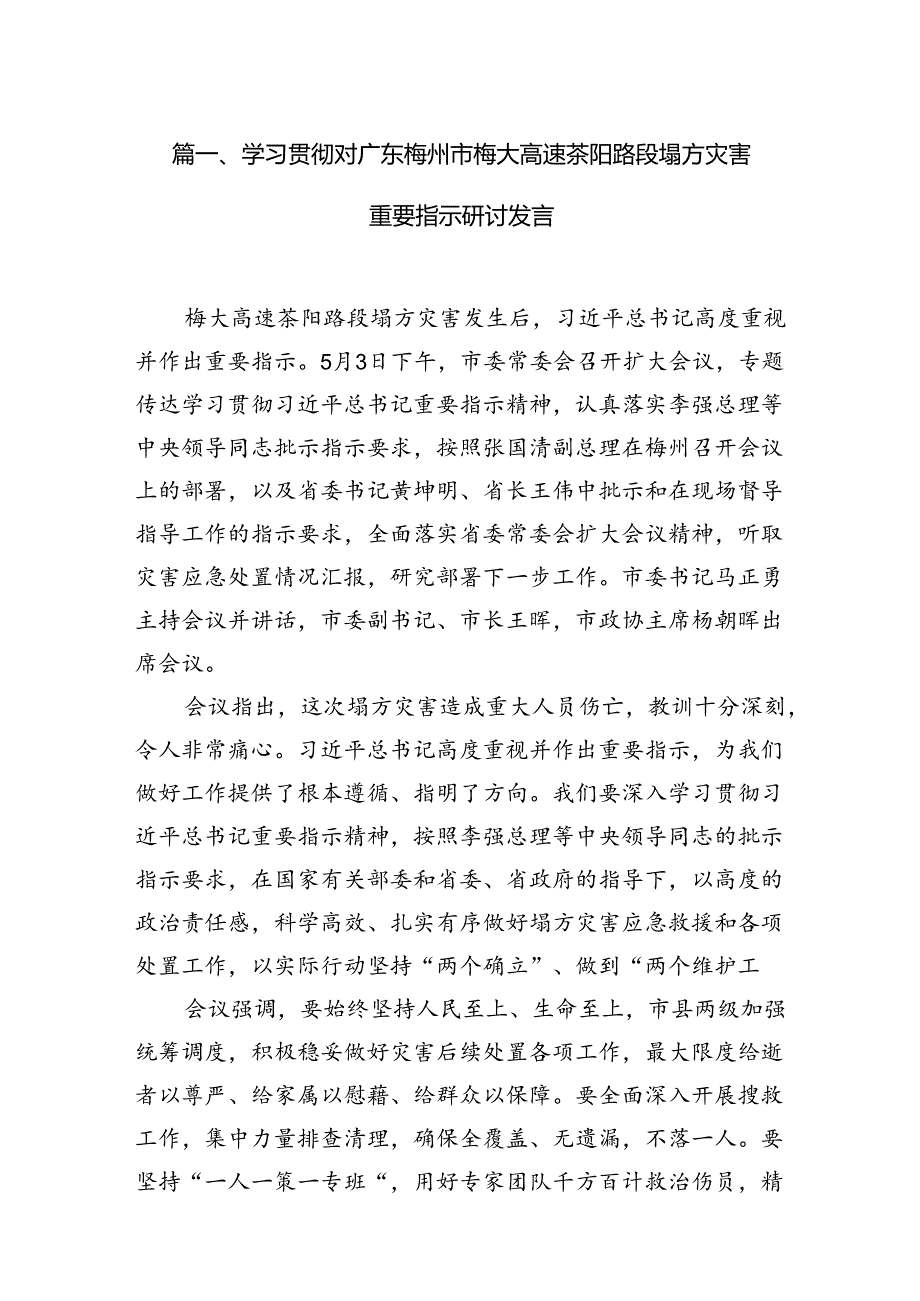 篇一、学习贯彻对广东梅州市梅大高速茶阳路段塌方灾害重要指示研讨发言

梅大高速茶阳路段塌方灾害发生后，习近平总书记高度重视并作出重要指示。5月3日下午，市委常委会召开扩大会议，专题传达学习贯彻习近平总书记重要指示精神，认真落实李强总理等中央领导同志批示指示要求，按照张国清副总理在梅州召开会议上的部署，以及省委书记黄坤明、省长王伟中批示和在现场督导指导工作的指示要求，全面落实省委常委会扩大会议精神，听取灾害应急处置情况汇报，研究部署下一步工作。市委书记马正勇主持会议并讲话，市委副书记、市长王晖，市政协主席杨朝晖出席会议。

会议指出，这次塌方灾害造成重大人员伤亡，教训十分深刻，令人非常痛心。习近平总书记高度重视并作出重要指示，为我们做好工作提供了根本遵循、指明了方向。我们要深入学习贯彻习近平总书记重要指示精神，按照李强总理等中央领导同志的批示指示要求，在国家有关部委和省委、省政府的指导下，以高度的政治责任感，科学高效、扎实有序做好塌方灾害应急救援和各项处置工作，以实际行动坚持“两个确立”、做到“两个维护工

会议强调，要始终坚持人民至上、生命至上，市县两级加强统筹调度，积极稳妥做好灾害后续处置各项工作，最大限度给逝者以尊严、给家属以慰藉、给群众以保障。要全面深入开展搜救工作，集中力量排查清理，确保全覆盖、无遗漏，不落一人。要坚持“一人一策一专班“，用好专家团队千方百计救治伤员，精